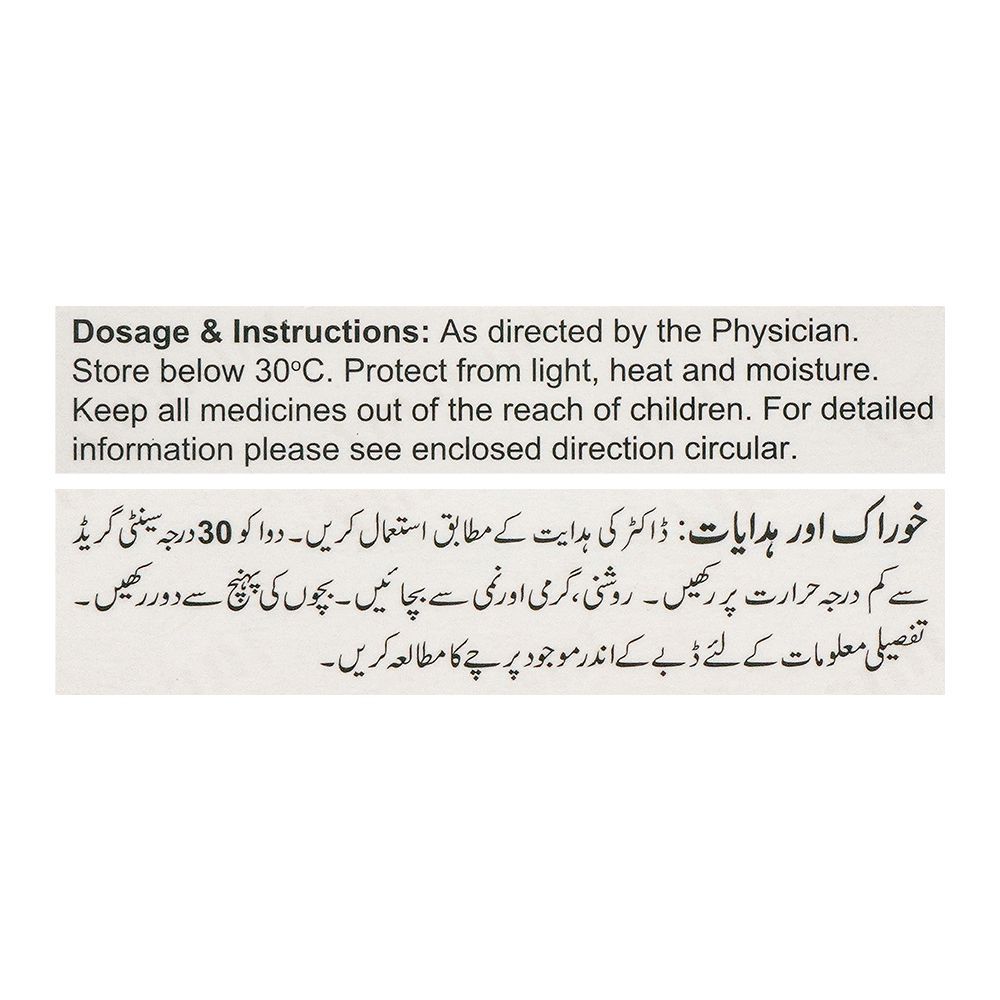 Dosage & Instructions: As directed by the Physician. Store below 30°C. Protect from light, heat and moisture. Keep all medicines out of the reach of children. For detailed information please see enclosed direction circular.

خوراک اور ہدایات: ڈاکٹر کی ہدایت کے مطابق استعمال کریں۔ دوا کو 30 درجہ سینٹی گریڈ سے کم درجہ حرارت پر رکھیں۔ روشنی، گرمی اور نمی سے بچائیں۔ بچوں کی پہنچ سے دور رکھیں۔ تفصیلی معلومات کے لئے ڈبے کے اندر موجود پرچے کا مطالعہ کریں۔